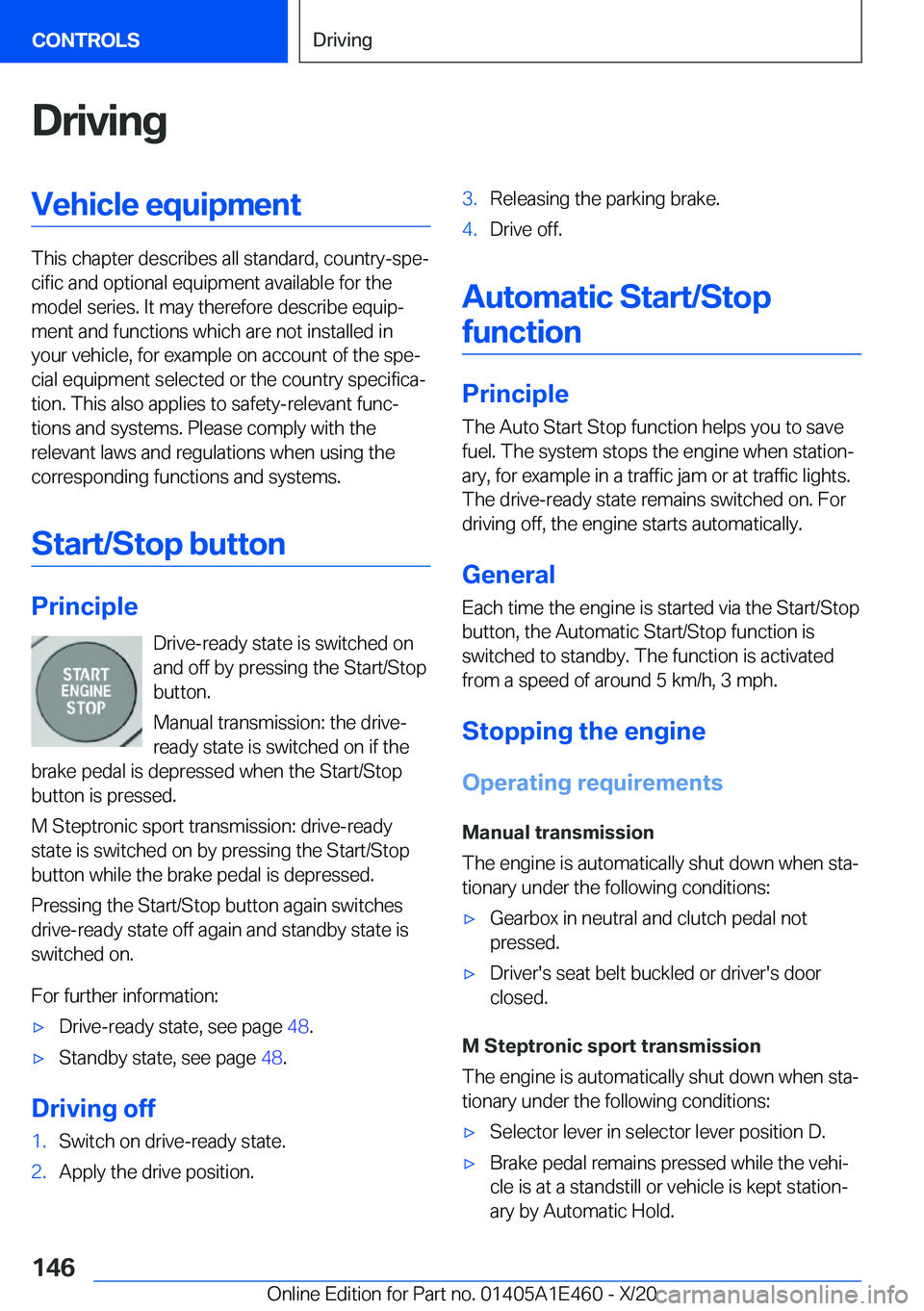 CONTROLS

Driving

Driving

Vehicle equipment

This chapter describes all standard, country-specific and optional equipment available for the model series. It may therefore describe equipment and functions which are not installed in your vehicle, for example on account of the special equipment selected or the country specification. This also applies to safety-relevant functions and systems. Please comply with the relevant laws and regulations when using the corresponding functions and systems.

Start/Stop button

Principle

START ENGINE STOP

Drive-ready state is switched on and off by pressing the Start/Stop button.

Manual transmission: the drive-ready state is switched on if the brake pedal is depressed when the Start/Stop button is pressed.

M Steptronic sport transmission: drive-ready state is switched on by pressing the Start/Stop button while the brake pedal is depressed.

Pressing the Start/Stop button again switches drive-ready state off again and standby state is switched on.

For further information:

▷ Drive-ready state, see page 48.

▷ Standby state, see page 48.

Driving off

1. Switch on drive-ready state.

2. Apply the drive position.

3. Releasing the parking brake.

4. Drive off.

Automatic Start/Stop function

Principle

The Auto Start Stop function helps you to save fuel. The system stops the engine when stationary, for example in a traffic jam or at traffic lights. The drive-ready state remains switched on. For driving off, the engine starts automatically.

General

Each time the engine is started via the Start/Stop button, the Automatic Start/Stop function is switched to standby. The function is activated from a speed of around 5 km/h, 3 mph.

Stopping the engine

Operating requirements

Manual transmission

The engine is automatically shut down when stationary under the following conditions:

▷ Gearbox in neutral and clutch pedal not pressed.

▷ Driver's seat belt buckled or driver's door closed.

M Steptronic sport transmission

The engine is automatically shut down when stationary under the following conditions:

▷ Selector lever in selector lever position D.

▷ Brake pedal remains pressed while the vehicle is at a standstill or vehicle is kept stationary by Automatic Hold.

146

Online Edition for Part no. 01405A1E460 - X/20 carmanualsonline.info